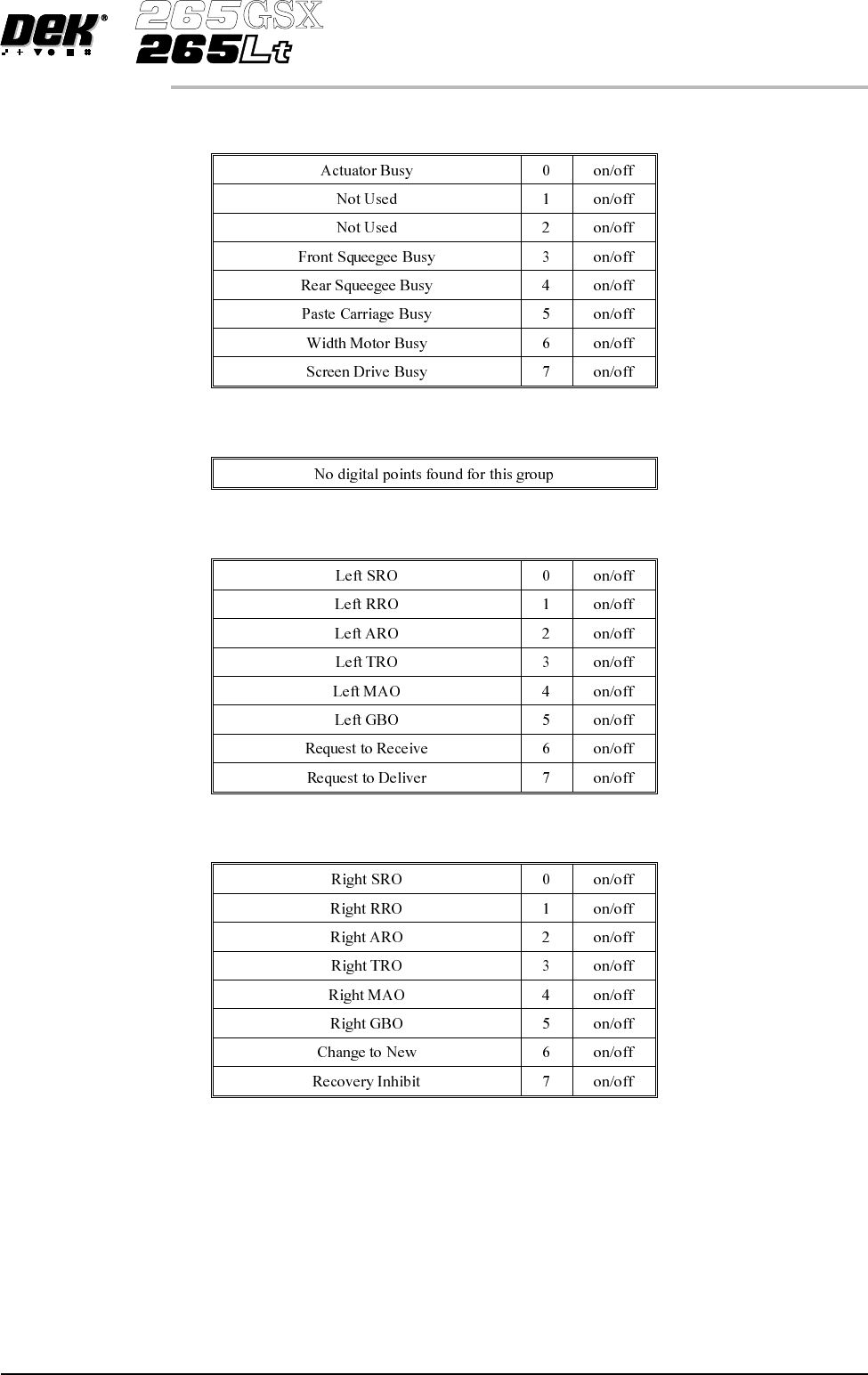 DEK®
265GSX
265Lt

| Actuator Busy | 0 | on/off |
|---|---|---|
| Not Used | 1 | on/off |
| Not Used | 2 | on/off |
| Front Squeegee Busy | 3 | on/off |
| Rear Squeegee Busy | 4 | on/off |
| Paste Carriage Busy | 5 | on/off |
| Width Motor Busy | 6 | on/off |
| Screen Drive Busy | 7 | on/off |

| No digital points found for this group |
|---|

| Left SRO | 0 | on/off |
|---|---|---|
| Left RRO | 1 | on/off |
| Left ARO | 2 | on/off |
| Left TRO | 3 | on/off |
| Left MAO | 4 | on/off |
| Left GBO | 5 | on/off |
| Request to Receive | 6 | on/off |
| Request to Deliver | 7 | on/off |

| Right SRO | 0 | on/off |
|---|---|---|
| Right RRO | 1 | on/off |
| Right ARO | 2 | on/off |
| Right TRO | 3 | on/off |
| Right MAO | 4 | on/off |
| Right GBO | 5 | on/off |
| Change to New | 6 | on/off |
| Recovery Inhibit | 7 | on/off |